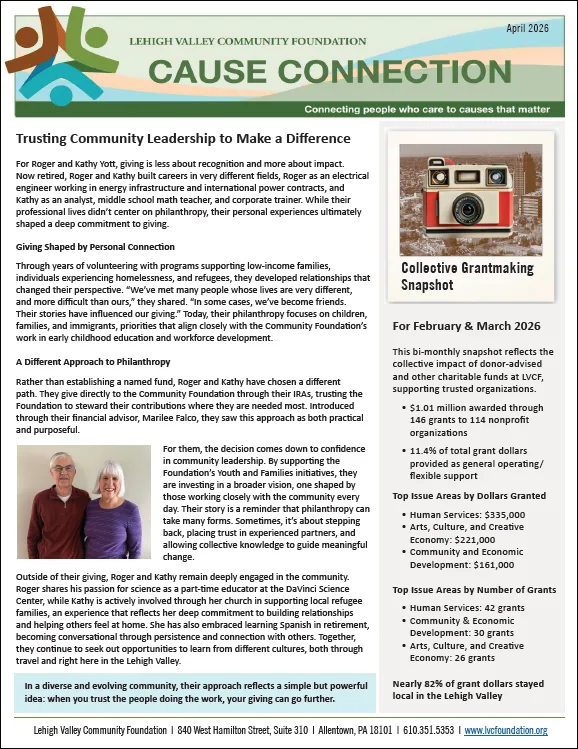 LEHIGH VALLEY COMMUNITY FOUNDATION

April 2026

CAUSE CONNECTION

Connecting people who care to causes that matter

Trusting Community Leadership to Make a Difference

For Roger and Kathy Yott, giving is less about recognition and more about impact. Now retired, Roger and Kathy built careers in very different fields, Roger as an electrical engineer working in energy infrastructure and international power contracts, and Kathy as an analyst, middle school math teacher, and corporate trainer. While their professional lives didn't center on philanthropy, their personal experiences ultimately shaped a deep commitment to giving.

Giving Shaped by Personal Connection

Through years of volunteering with programs supporting low-income families, individuals experiencing homelessness, and refugees, they developed relationships that changed their perspective. "We've met many people whose lives are very different, and more difficult than ours," they shared. "In some cases, we've become friends. Their stories have influenced our giving." Today, their philanthropy focuses on children, families, and immigrants, priorities that align closely with the Community Foundation's work in early childhood education and workforce development.

A Different Approach to Philanthropy

Rather than establishing a named fund, Roger and Kathy have chosen a different path. They give directly to the Community Foundation through their IRAs, trusting the Foundation to steward their contributions where they are needed most. Introduced through their financial advisor, Marilee Falco, they saw this approach as both practical and purposeful.

For them, the decision comes down to confidence in community leadership. By supporting the Foundation's Youth and Families initiatives, they are investing in a broader vision, one shaped by those working closely with the community every day. Their story is a reminder that philanthropy can take many forms. Sometimes, it's about stepping back, placing trust in experienced partners, and allowing collective knowledge to guide meaningful change.

Outside of their giving, Roger and Kathy remain deeply engaged in the community. Roger shares his passion for science as a part-time educator at the DaVinci Science Center, while Kathy is actively involved through her church in supporting local refugee families, an experience that reflects her deep commitment to building relationships and helping others feel at home. She has also embraced learning Spanish in retirement, becoming conversational through persistence and connection with others. Together, they continue to seek out opportunities to learn from different cultures, both through travel and right here in the Lehigh Valley.

In a diverse and evolving community, their approach reflects a simple but powerful idea: when you trust the people doing the work, your giving can go further.

Collective Grantmaking Snapshot

For February & March 2026

This bi-monthly snapshot reflects the collective impact of donor-advised and other charitable funds at LVCF, supporting trusted organizations.

• $1.01 million awarded through 146 grants to 114 nonprofit organizations
• 11.4% of total grant dollars provided as general operating/ flexible support

Top Issue Areas by Dollars Granted

• Human Services: $335,000
• Arts, Culture, and Creative Economy: $221,000
• Community and Economic Development: $161,000

Top Issue Areas by Number of Grants

• Human Services: 42 grants
• Community & Economic Development: 30 grants
• Arts, Culture, and Creative Economy: 26 grants

Nearly 82% of grant dollars stayed local in the Lehigh Valley

Lehigh Valley Community Foundation | 840 West Hamilton Street, Suite 310 | Allentown, PA 18101 | 610.351.5353 | www.lvcfoundation.org